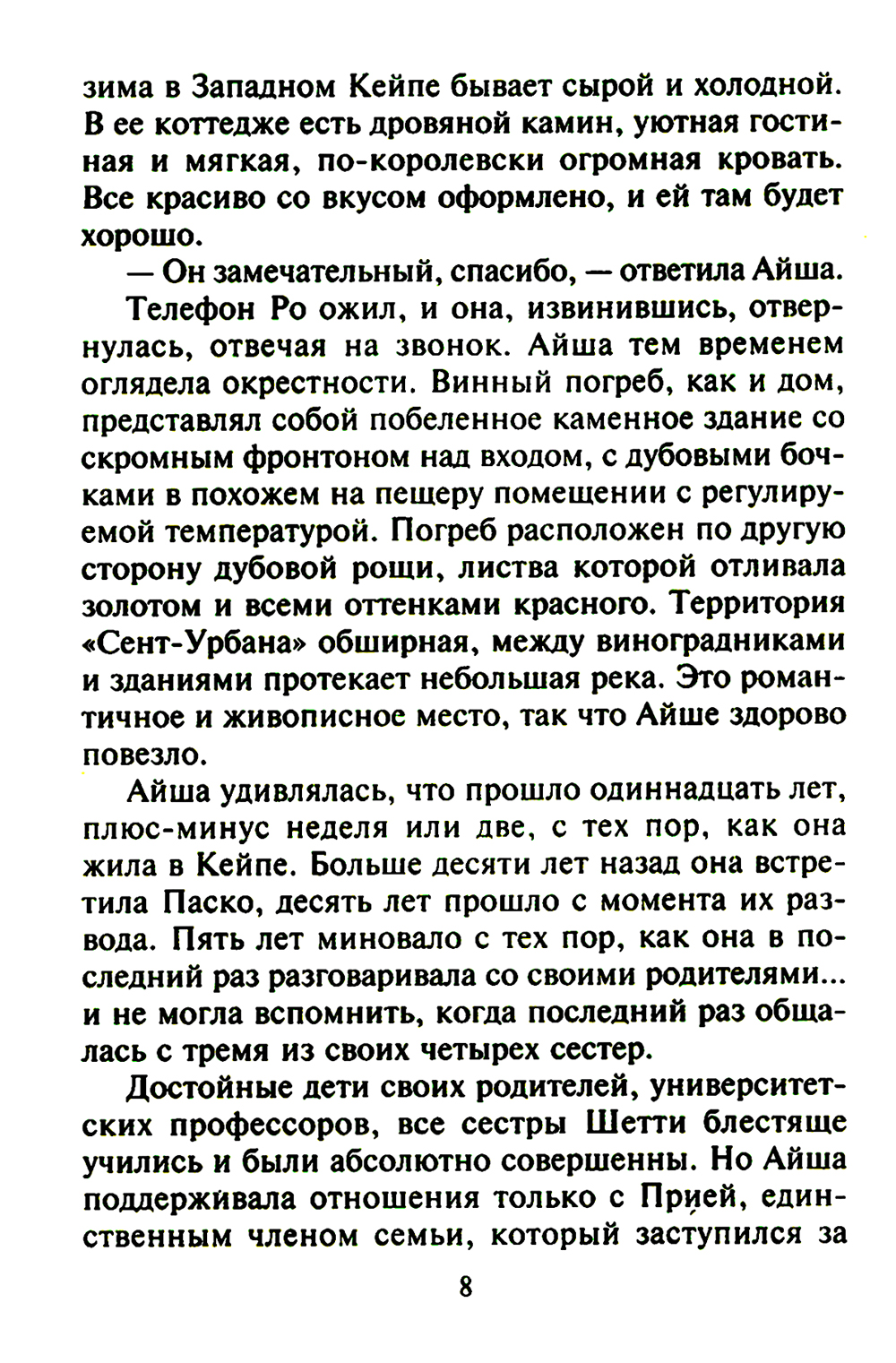 зима в Западном Кейпе бывает сырой и холодной. В ее коттедже есть дровяной камин, уютная гостиная и мягкая, по-королевски огромная кровать. Все красиво со вкусом оформлено, и ей там будет хорошо.

— Он замечательный, спасибо, — ответила Айша.

Телефон Ро ожил, и она, извинившись, отвернулась, отвечая на звонок. Айша тем временем оглядела окрестности. Винный погреб, как и дом, представлял собой побеленное каменное здание со скромным фронтоном над входом, с дубовыми бочками в похожем на пещеру помещении с регулируемой температурой. Погреб расположен по другую сторону дубовой рощи, листва которой отливала золотом и всеми оттенками красного. Территория «Сент-Урбана» обширная, между виноградниками и зданиями протекает небольшая река. Это романтичное и живописное место, так что Айше здорово повезло.

Айша удивлялась, что прошло одиннадцать лет, плюс-минус неделя или две, с тех пор, как она жила в Кейпе. Больше десяти лет назад она встретила Паско, десять лет прошло с момента их развода. Пять лет миновало с тех пор, как она в последний раз разговаривала со своими родителями... и не могла вспомнить, когда последний раз общалась с тремя из своих четырех сестер.

Достойные дети своих родителей, университетских профессоров, все сестры Шетти блестяще учились и были абсолютно совершенны. Но Айша поддерживала отношения только с Прией, единственным членом семьи, который заступился за

8